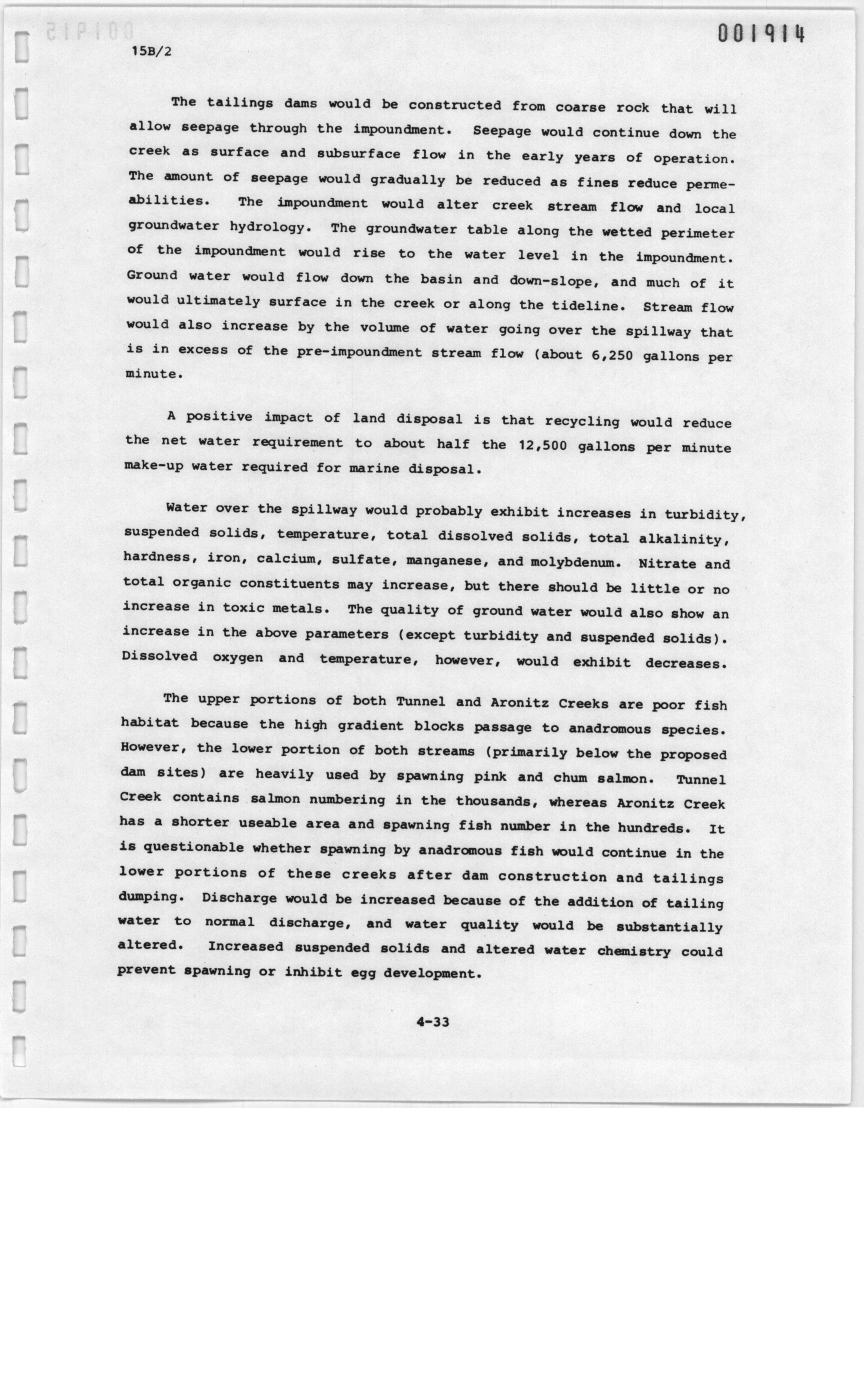 001914

15B/2

The tailings dams would be constructed from coarse rock that will allow seepage through the impoundment. Seepage would continue down the creek as surface and subsurface flow in the early years of operation. The amount of seepage would gradually be reduced as fines reduce permeabilities. The impoundment would alter creek stream flow and local groundwater hydrology. The groundwater table along the wetted perimeter of the impoundment would rise to the water level in the impoundment. Ground water would flow down the basin and down-slope, and much of it would ultimately surface in the creek or along the tideline. Stream flow would also increase by the volume of water going over the spillway that is in excess of the pre-impoundment stream flow (about 6,250 gallons per minute.

A positive impact of land disposal is that recycling would reduce the net water requirement to about half the 12,500 gallons per minute make-up water required for marine disposal.

Water over the spillway would probably exhibit increases in turbidity, suspended solids, temperature, total dissolved solids, total alkalinity, hardness, iron, calcium, sulfate, manganese, and molybdenum. Nitrate and total organic constituents may increase, but there should be little or no increase in toxic metals. The quality of ground water would also show an increase in the above parameters (except turbidity and suspended solids). Dissolved oxygen and temperature, however, would exhibit decreases.

The upper portions of both Tunnel and Aronitz Creeks are poor fish habitat because the high gradient blocks passage to anadromous species. However, the lower portion of both streams (primarily below the proposed dam sites) are heavily used by spawning pink and chum salmon. Tunnel Creek contains salmon numbering in the thousands, whereas Aronitz Creek has a shorter useable area and spawning fish number in the hundreds. It is questionable whether spawning by anadromous fish would continue in the lower portions of these creeks after dam construction and tailings dumping. Discharge would be increased because of the addition of tailing water to normal discharge, and water quality would be substantially altered. Increased suspended solids and altered water chemistry could prevent spawning or inhibit egg development.

4-33